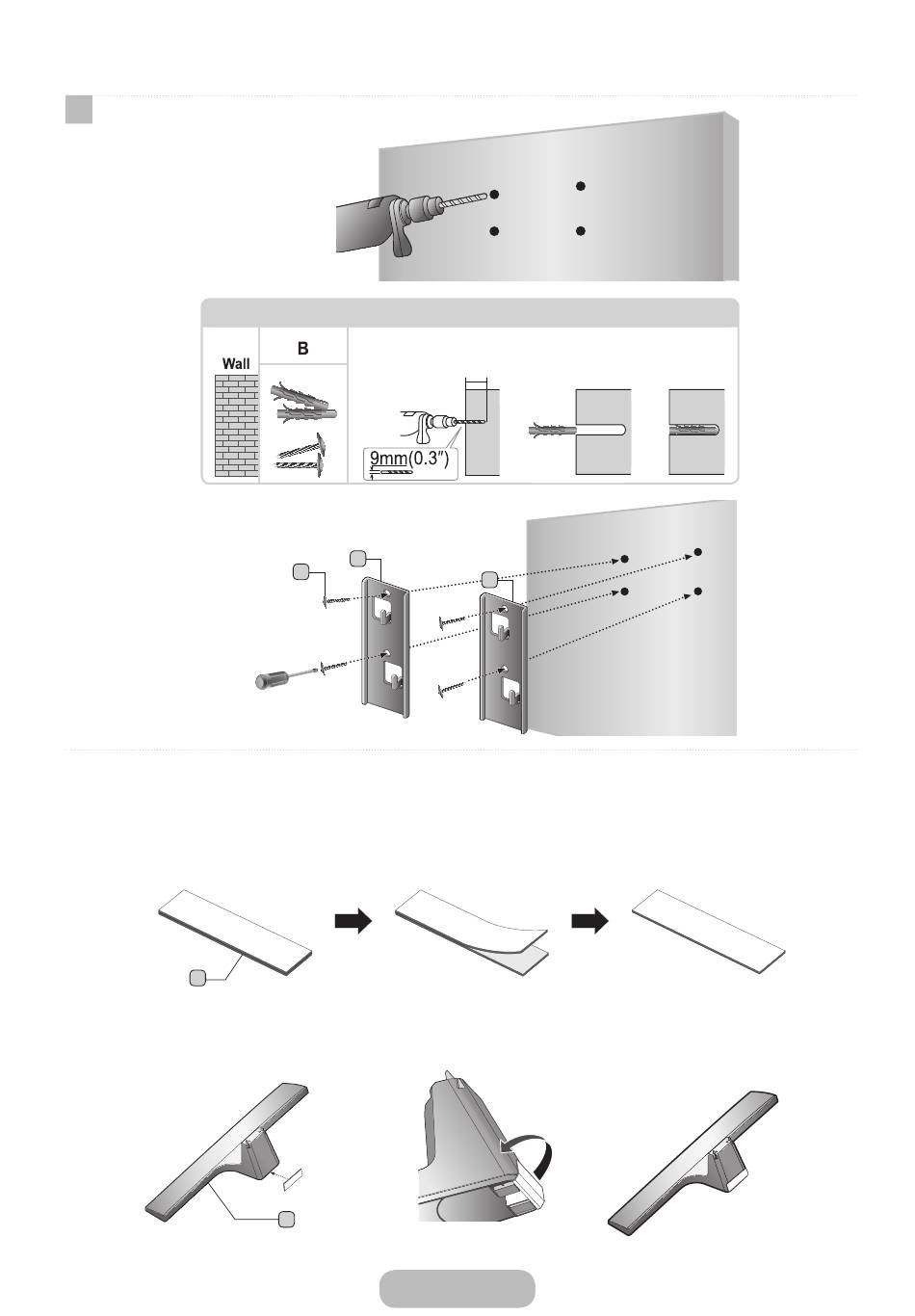 Wall

B

9mm(0.3")